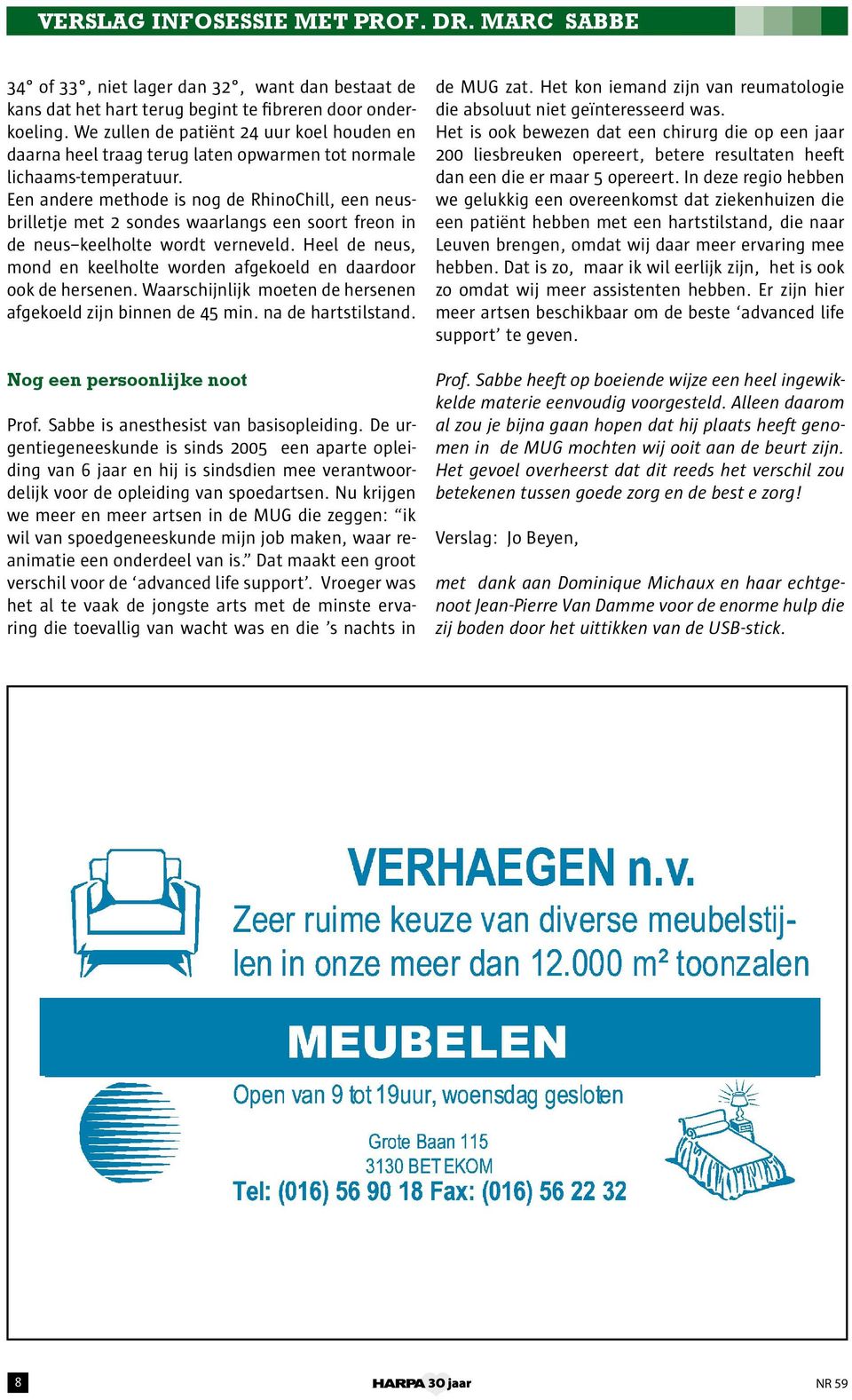 VERSLAG INFOSESSIE MET PROF. DR. MARC SABBE

34° of 33°, niet lager dan 32°, want dan bestaat de kans dat het hart terug begint te fibreren door onderkoeling. We zullen de patiënt 24 uur koel houden en daarna heel traag terug laten opwarmen tot normale lichaams-temperatuur.
Een andere methode is nog de RhinoChill, een neusbrilletje met 2 sondes waarlangs een soort freon in de neus–keelholte wordt verneveld. Heel de neus, mond en keelholte worden afgekoeld en daardoor ook de hersenen. Waarschijnlijk moeten de hersenen afgekoeld zijn binnen de 45 min. na de hartstilstand.

Nog een persoonlijke noot

Prof. Sabbe is anesthesist van basisopleiding. De urgentiegeneeskunde is sinds 2005 een aparte opleiding van 6 jaar en hij is sindsdien mee verantwoordelijk voor de opleiding van spoedartsen. Nu krijgen we meer en meer artsen in de MUG die zeggen: “ik wil van spoedgeneeskunde mijn job maken, waar reanimatie een onderdeel van is.” Dat maakt een groot verschil voor de ‘advanced life support’. Vroeger was het al te vaak de jongste arts met de minste ervaring die toevallig van wacht was en die ’s nachts in de MUG zat. Het kon iemand zijn van reumatologie die absoluut niet geïnteresseerd was.
Het is ook bewezen dat een chirurg die op een jaar 200 liesbreuken opereert, betere resultaten heeft dan een die er maar 5 opereert. In deze regio hebben we gelukkig een overeenkomst dat ziekenhuizen die een patiënt hebben met een hartstilstand, die naar Leuven brengen, omdat wij daar meer ervaring mee hebben. Dat is zo, maar ik wil eerlijk zijn, het is ook zo omdat wij meer assistenten hebben. Er zijn hier meer artsen beschikbaar om de beste ‘advanced life support’ te geven.

Prof. Sabbe heeft op boeiende wijze een heel ingewikkelde materie eenvoudig voorgesteld. Alleen daarom al zou je bijna gaan hopen dat hij plaats heeft genomen in de MUG mochten wij ooit aan de beurt zijn. Het gevoel overheerst dat dit reeds het verschil zou betekenen tussen goede zorg en de best e zorg!

Verslag: Jo Beyen,

met dank aan Dominique Michaux en haar echtgenoot Jean-Pierre Van Damme voor de enorme hulp die zij boden door het uittikken van de USB-stick.

VERHAEGEN n.v.
Zeer ruime keuze van diverse meubelstijlen in onze meer dan 12.000 m² toonzalen
MEUBELEN
Open van 9 tot 19uur, woensdag gesloten
Grote Baan 115
3130 BETEKOM
Tel: (016) 56 90 18 Fax: (016) 56 22 32

8
HARPA 30 jaar
NR 59